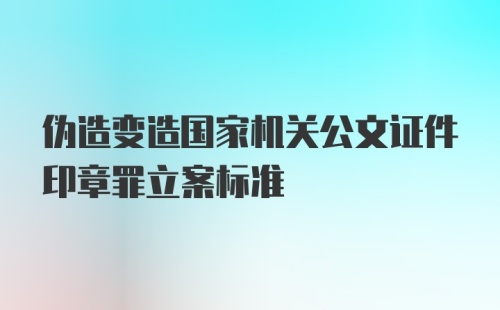 伪造变造国家机关公文证件印章罪立案标准